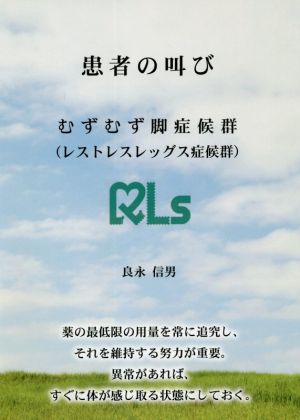 患者の叫び

むずむず脚症候群
（レストレスレッグス症候群）

RLs

良永 信男

薬の最低限の用量を常に追究し、
それを維持する努力が重要。
異常があれば、
すぐに体が感じ取る状態にしておく。